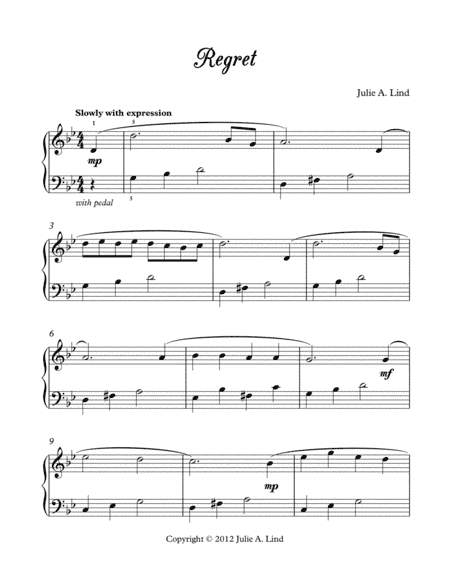 Regret

Julie A. Lind

Slowly with expression

1

5

mp

with pedal

5

3

6

mf

9

mp

Copyright © 2012 Julie A. Lind